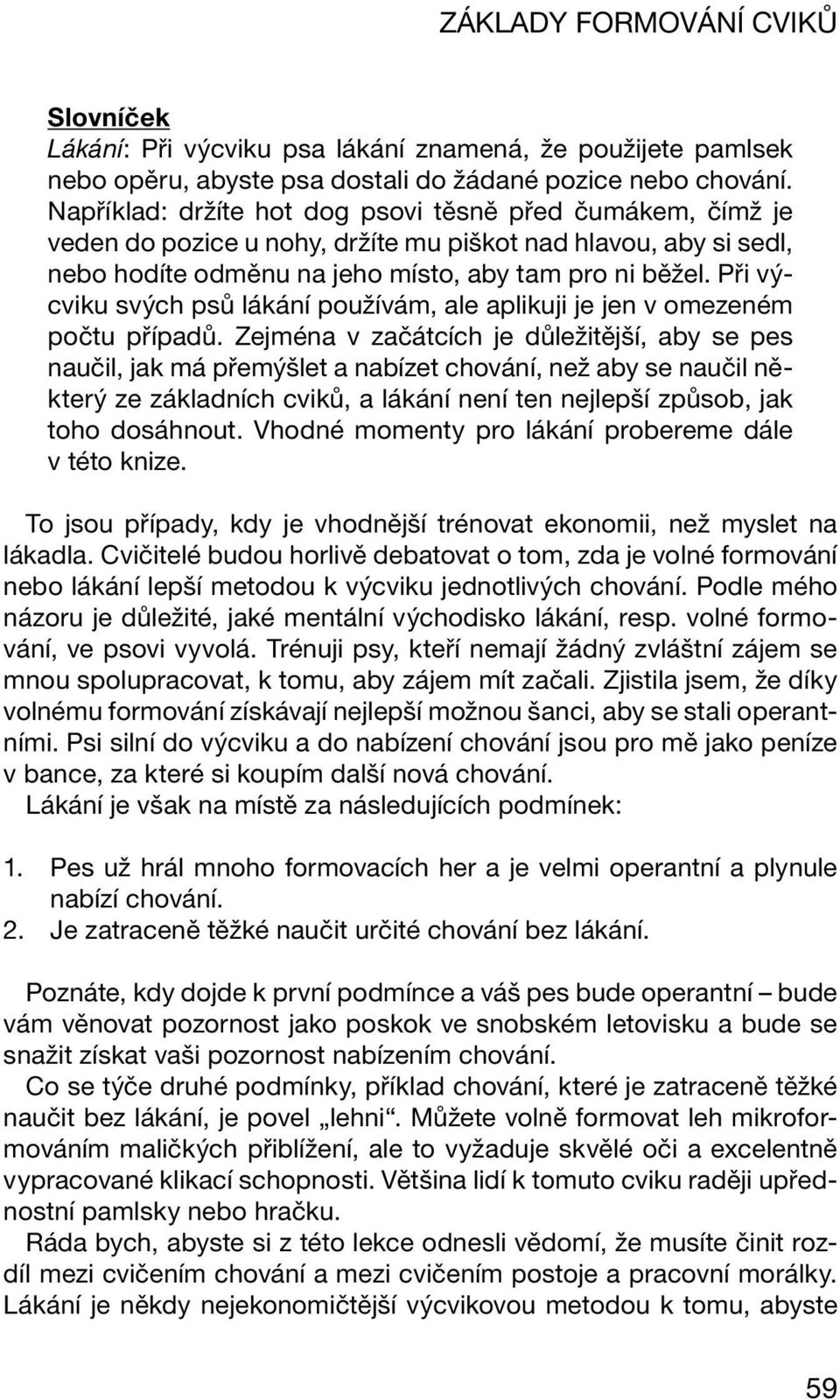 ZÁKLADY FORMOVÁNÍ CVIKŮ

Slovníček
Lákání: Při výcviku psa lákání znamená, že použijete pamlsek nebo opěru, abyste psa dostali do žádané pozice nebo chování. Například: držíte hot dog psovi těsně před čumákem, čímž je veden do pozice u nohy, držíte mu piškot nad hlavou, aby si sedl, nebo hodíte odměnu na jeho místo, aby tam pro ni běžel. Při výcviku svých psů lákání používám, ale aplikuji je jen v omezeném počtu případů. Zejména v začátcích je důležitější, aby se pes naučil, jak má přemýšlet a nabízet chování, než aby se naučil některý ze základních cviků, a lákání není ten nejlepší způsob, jak toho dosáhnout. Vhodné momenty pro lákání probereme dále v této knize.

To jsou případy, kdy je vhodnější trénovat ekonomii, než myslet na lákadla. Cvičitelé budou horlivě debatovat o tom, zda je volné formování nebo lákání lepší metodou k výcviku jednotlivých chování. Podle mého názoru je důležité, jaké mentální východisko lákání, resp. volné formování, ve psovi vyvolá. Trénuji psy, kteří nemají žádný zvláštní zájem se mnou spolupracovat, k tomu, aby zájem mít začali. Zjistila jsem, že díky volnému formování získávají nejlepší možnou šanci, aby se stali operantními. Psi silní do výcviku a do nabízení chování jsou pro mě jako peníze v bance, za které si koupím další nová chování.
Lákání je však na místě za následujících podmínek:

1. Pes už hrál mnoho formovacích her a je velmi operantní a plynule nabízí chování.
2. Je zatraceně těžké naučit určité chování bez lákání.

Poznáte, kdy dojde k první podmínce a váš pes bude operantní – bude vám věnovat pozornost jako poskok ve snobském letovisku a bude se snažit získat vaši pozornost nabízením chování.
Co se týče druhé podmínky, příklad chování, které je zatraceně těžké naučit bez lákání, je povel „lehni“. Můžete volně formovat leh mikroformováním maličkých přiblížení, ale to vyžaduje skvělé oči a excelentně vypracované klikací schopnosti. Většina lidí k tomuto cviku raději upřednostní pamlsky nebo hračku.
Ráda bych, abyste si z této lekce odnesli vědomí, že musíte činit rozdíl mezi cvičením chování a mezi cvičením postoje a pracovní morálky. Lákání je někdy nejekonomičtější výcvikovou metodou k tomu, abyste

59